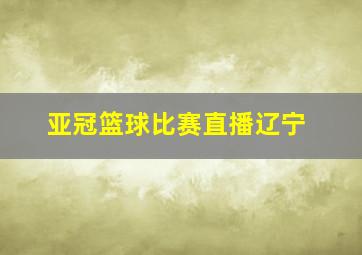 亚冠篮球比赛直播辽宁